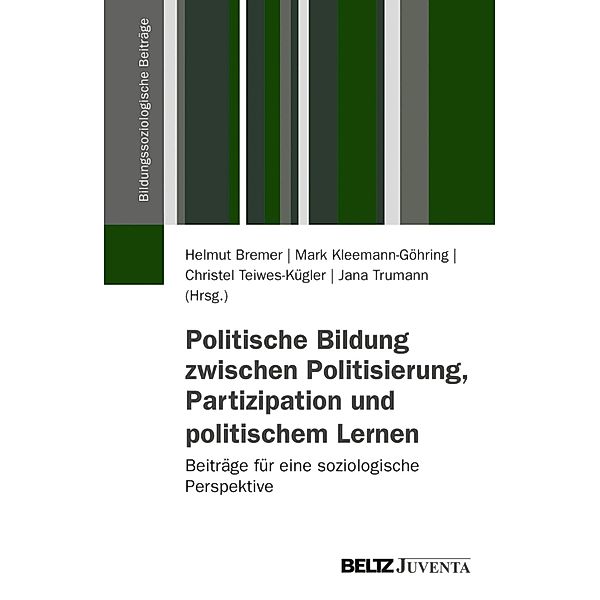 Bildungssoziologische Beiträge

Helmut Bremer | Mark Kleemann-Göhring | Christel Teiwes-Kügler | Jana Trumann (Hrsg.)

Politische Bildung zwischen Politisierung, Partizipation und politischem Lernen

Beiträge für eine soziologische Perspektive

BELTZ JUVENTA